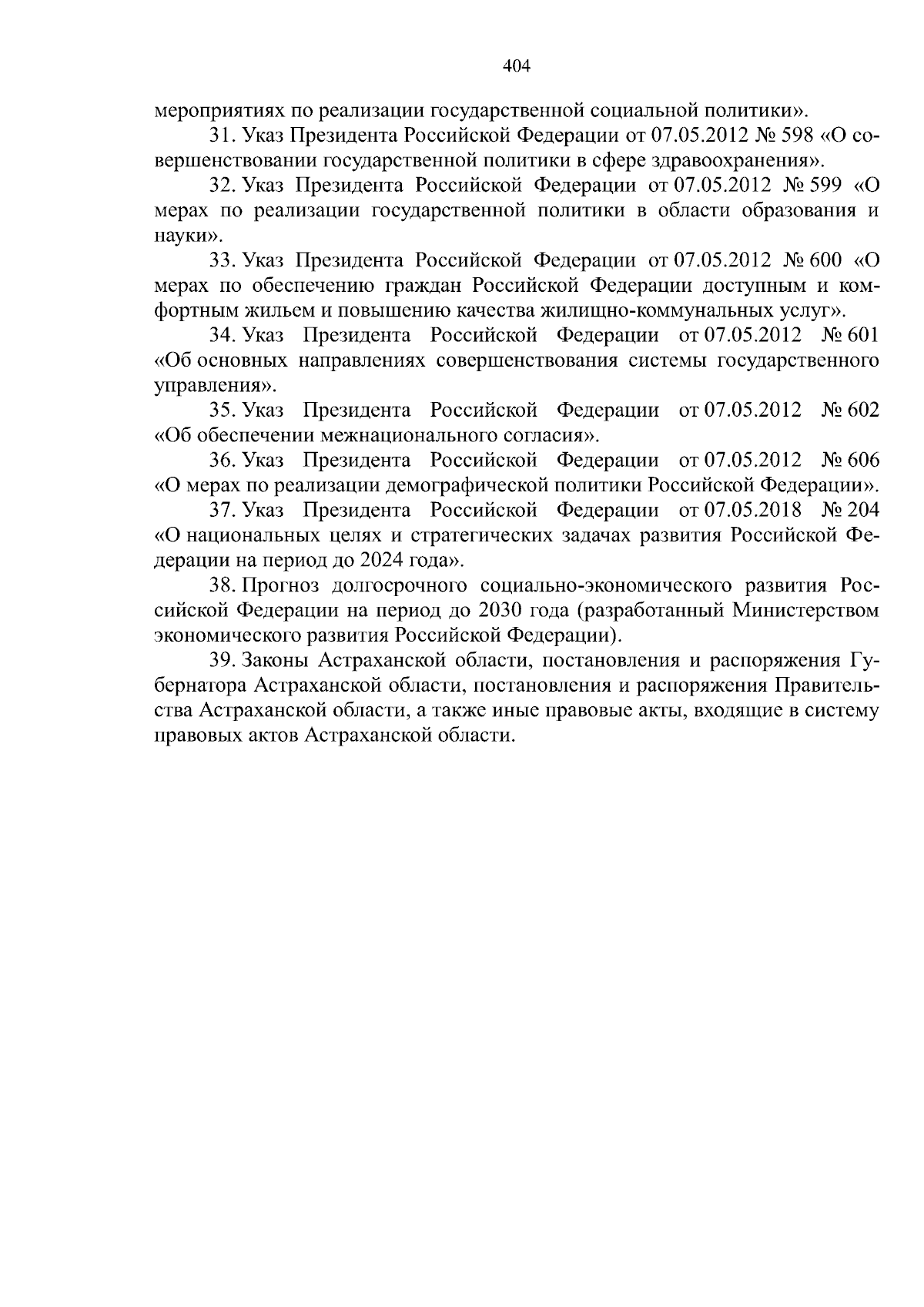 404

мероприятиях по реализации государственной социальной политики».

31. Указ Президента Российской Федерации от 07.05.2012 № 598 «О совершенствовании государственной политики в сфере здравоохранения».

32. Указ Президента Российской Федерации от 07.05.2012 № 599 «О мерах по реализации государственной политики в области образования и науки».

33. Указ Президента Российской Федерации от 07.05.2012 № 600 «О мерах по обеспечению граждан Российской Федерации доступным и комфортным жильем и повышению качества жилищно-коммунальных услуг».

34. Указ Президента Российской Федерации от 07.05.2012 № 601 «Об основных направлениях совершенствования системы государственного управления».

35. Указ Президента Российской Федерации от 07.05.2012 № 602 «Об обеспечении межнационального согласия».

36. Указ Президента Российской Федерации от 07.05.2012 № 606 «О мерах по реализации демографической политики Российской Федерации».

37. Указ Президента Российской Федерации от 07.05.2018 № 204 «О национальных целях и стратегических задачах развития Российской Федерации на период до 2024 года».

38. Прогноз долгосрочного социально-экономического развития Российской Федерации на период до 2030 года (разработанный Министерством экономического развития Российской Федерации).

39. Законы Астраханской области, постановления и распоряжения Губернатора Астраханской области, постановления и распоряжения Правительства Астраханской области, а также иные правовые акты, входящие в систему правовых актов Астраханской области.